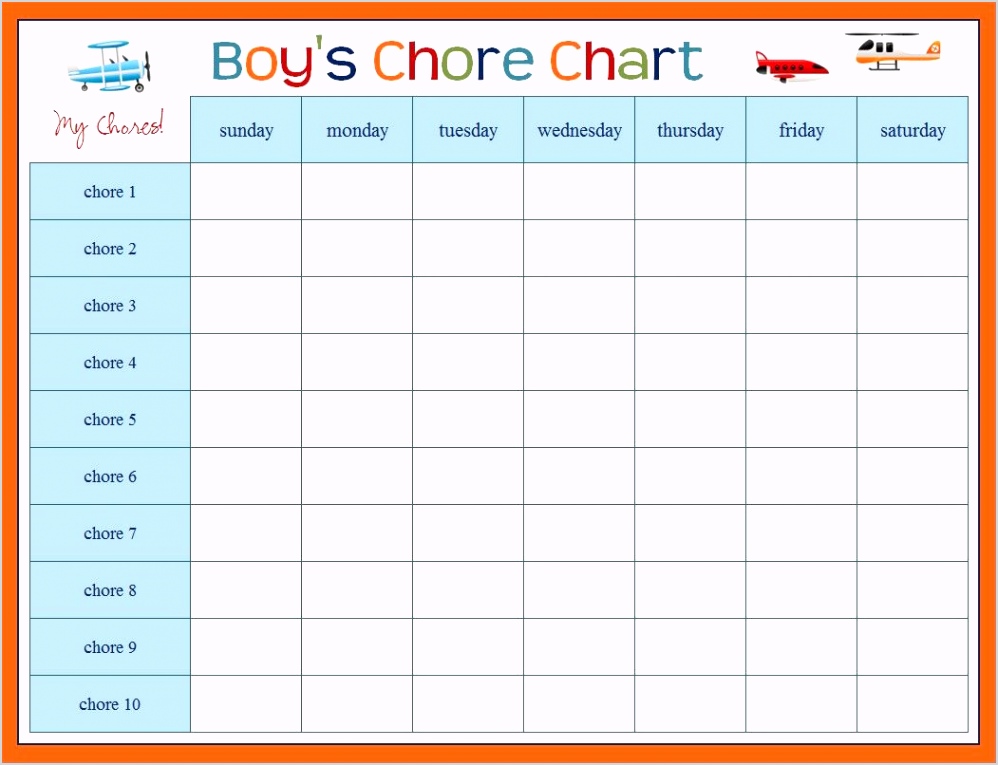 Boy's Chore Chart

| My Chores! | sunday | monday | tuesday | wednesday | thursday | friday | saturday |
|---|---|---|---|---|---|---|---|
| chore 1 | | | | | | | |
| chore 2 | | | | | | | |
| chore 3 | | | | | | | |
| chore 4 | | | | | | | |
| chore 5 | | | | | | | |
| chore 6 | | | | | | | |
| chore 7 | | | | | | | |
| chore 8 | | | | | | | |
| chore 9 | | | | | | | |
| chore 10 | | | | | | | |